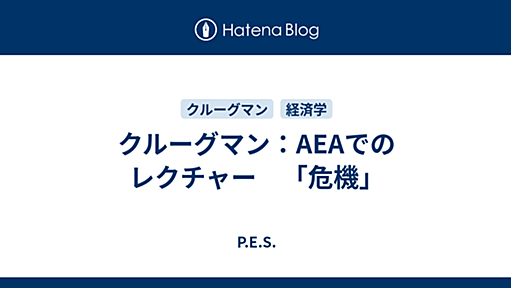 Hatena Blog

クルーグマン 経済学

クルーグマン：AEAでのレクチャー 「危機」

P.E.S.